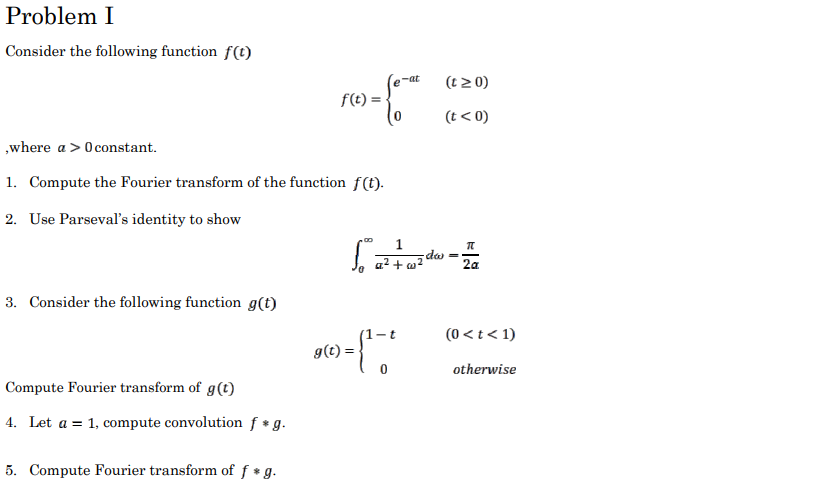 Problem I

Consider the following function $f(t)$

$$f(t) = \begin{cases} e^{-at} & (t \geq 0) \\ 0 & (t < 0) \end{cases}$$

,where $a > 0$ constant.

1. Compute the Fourier transform of the function $f(t)$.

2. Use Parseval's identity to show

$$\int_0^\infty \frac{1}{a^2 + \omega^2} d\omega = \frac{\pi}{2a}$$

3. Consider the following function $g(t)$

$$g(t) = \begin{cases} 1 - t & (0 < t < 1) \\ 0 & otherwise \end{cases}$$

Compute Fourier transform of $g(t)$

4. Let $a = 1$, compute convolution $f * g$.

5. Compute Fourier transform of $f * g$.